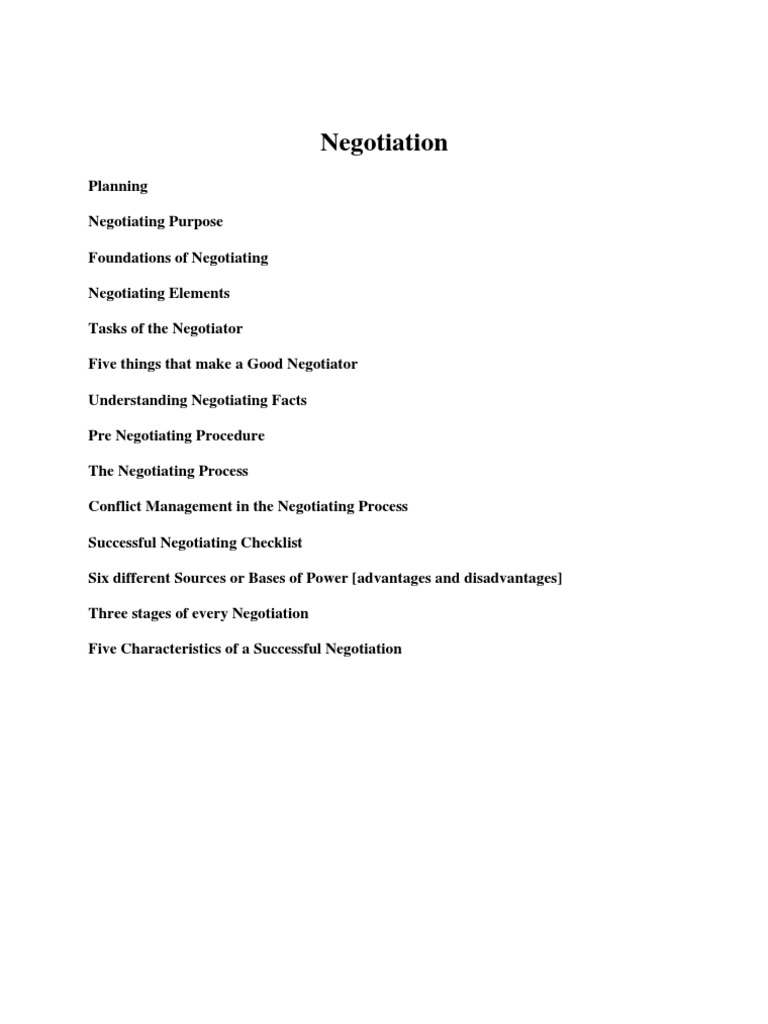 Negotiation

Planning

Negotiating Purpose

Foundations of Negotiating

Negotiating Elements

Tasks of the Negotiator

Five things that make a Good Negotiator

Understanding Negotiating Facts

Pre Negotiating Procedure

The Negotiating Process

Conflict Management in the Negotiating Process

Successful Negotiating Checklist

Six different Sources or Bases of Power [advantages and disadvantages]

Three stages of every Negotiation

Five Characteristics of a Successful Negotiation